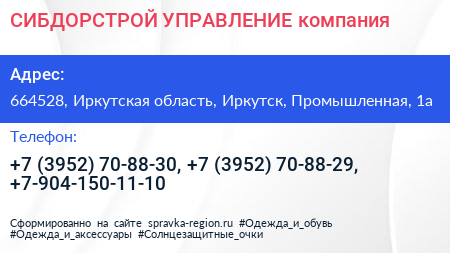 СИБДОРСТРОЙ УПРАВЛЕНИЕ компания

Адрес:

664528, Иркутская область, Иркутск, Промышленная, 1а

Телефон:

+7 (3952) 70-88-30, +7 (3952) 70-88-29, +7-904-150-11-10

Сформированно на сайте spravka-region.ru #Одежда_и_обувь #Одежда_и_аксессуары #Солнцезащитные_очки